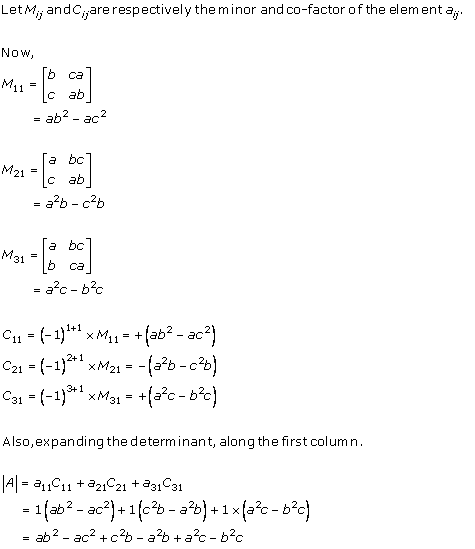 Let $M_{ij}$ and $C_{ij}$ are respectively the minor and co-factor of the element $a_{ij}$.

Now,

$M_{11} = \begin{bmatrix} b & ca \\ c & ab \end{bmatrix}$
$= ab^2 - ac^2$

$M_{21} = \begin{bmatrix} a & bc \\ c & ab \end{bmatrix}$
$= a^2b - c^2b$

$M_{31} = \begin{bmatrix} a & bc \\ b & ca \end{bmatrix}$
$= a^2c - b^2c$

$C_{11} = (-1)^{1+1} \times M_{11} = +(ab^2 - ac^2)$
$C_{21} = (-1)^{2+1} \times M_{21} = -(a^2b - c^2b)$
$C_{31} = (-1)^{3+1} \times M_{31} = +(a^2c - b^2c)$

Also, expanding the determinant, along the first column.

$|A| = a_{11}C_{11} + a_{21}C_{21} + a_{31}C_{31}$
$= 1(ab^2 - ac^2) + 1(c^2b - a^2b) + 1 \times (a^2c - b^2c)$
$= ab^2 - ac^2 + c^2b - a^2b + a^2c - b^2c$